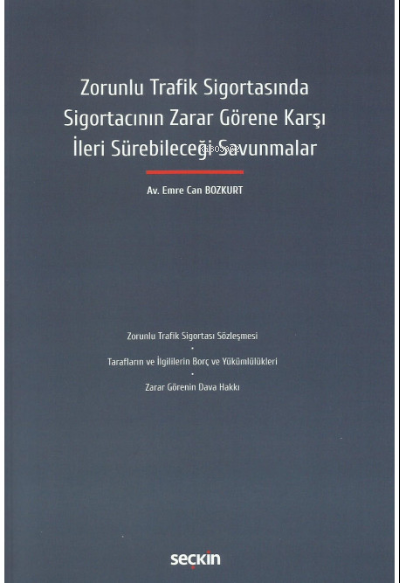 Zorunlu Trafik Sigortasında Sigortacının Zarar Görene Karşı İleri Sürebileceği Savunmalar

Av. Emre Can BOZKURT

Zorunlu Trafik Sigortası Sözleşmesi
•
Tarafların ve İlgililerin Borç ve Yükümlülükleri
•
Zarar Görenin Dava Hakkı

seçkin